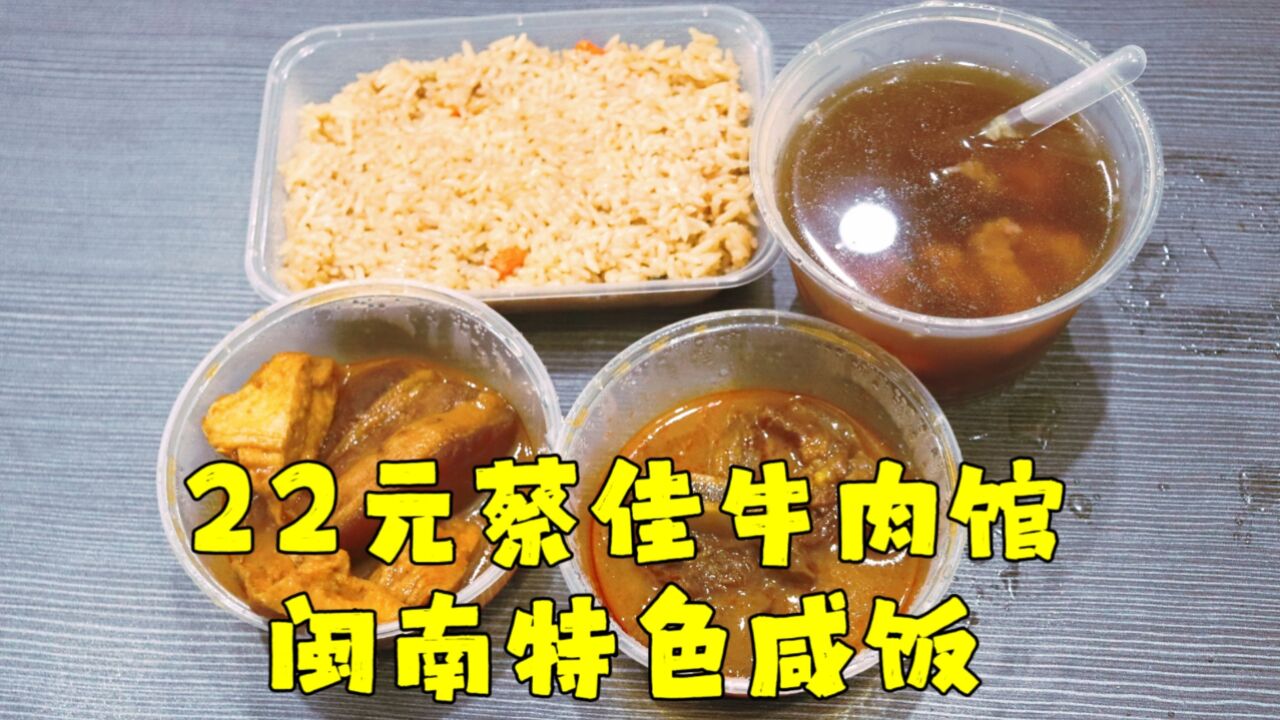 22元蔡佳牛肉馆
闽南特色咸饭